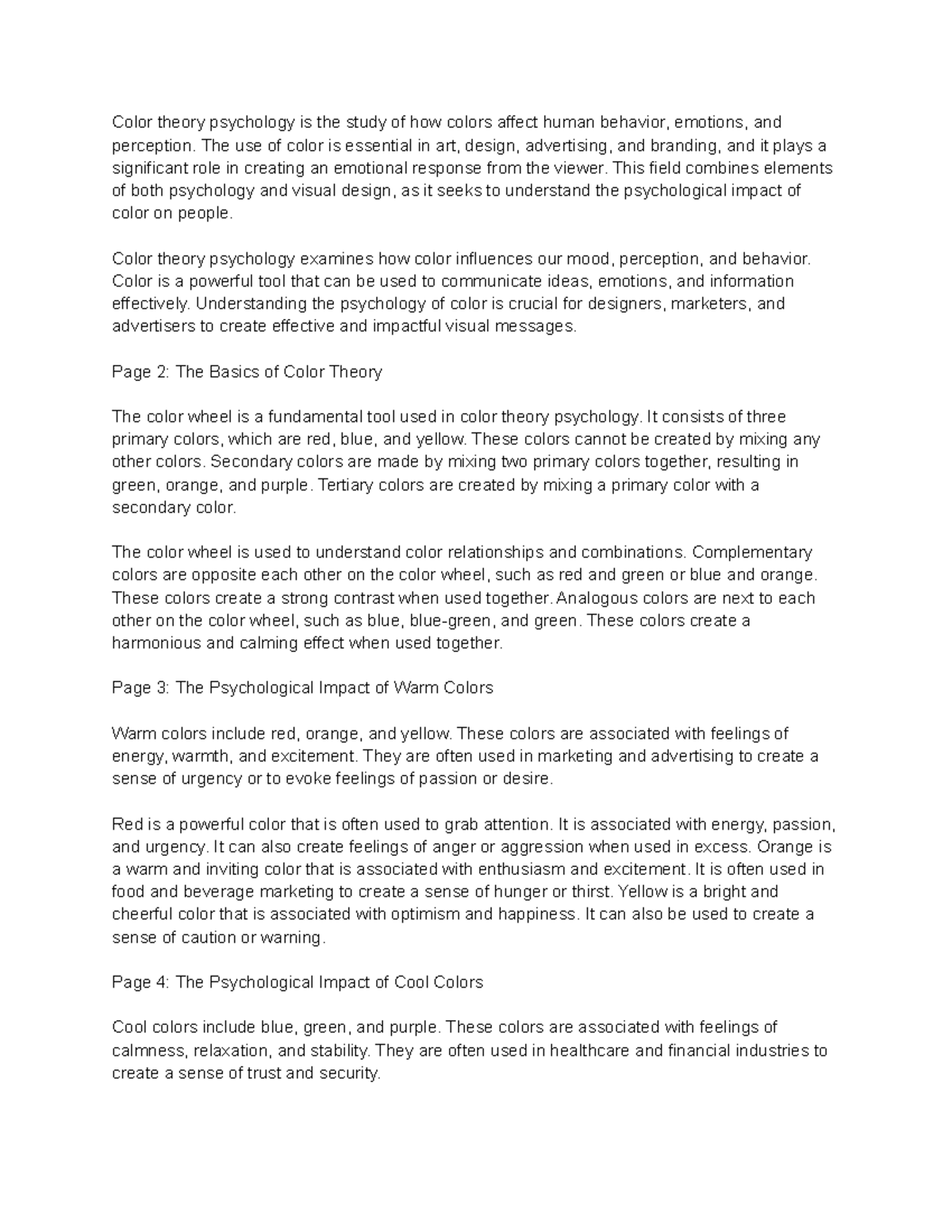 Color theory psychology is the study of how colors affect human behavior, emotions, and perception. The use of color is essential in art, design, advertising, and branding, and it plays a significant role in creating an emotional response from the viewer. This field combines elements of both psychology and visual design, as it seeks to understand the psychological impact of color on people.

Color theory psychology examines how color influences our mood, perception, and behavior. Color is a powerful tool that can be used to communicate ideas, emotions, and information effectively. Understanding the psychology of color is crucial for designers, marketers, and advertisers to create effective and impactful visual messages.

Page 2: The Basics of Color Theory

The color wheel is a fundamental tool used in color theory psychology. It consists of three primary colors, which are red, blue, and yellow. These colors cannot be created by mixing any other colors. Secondary colors are made by mixing two primary colors together, resulting in green, orange, and purple. Tertiary colors are created by mixing a primary color with a secondary color.

The color wheel is used to understand color relationships and combinations. Complementary colors are opposite each other on the color wheel, such as red and green or blue and orange. These colors create a strong contrast when used together. Analogous colors are next to each other on the color wheel, such as blue, blue-green, and green. These colors create a harmonious and calming effect when used together.

Page 3: The Psychological Impact of Warm Colors

Warm colors include red, orange, and yellow. These colors are associated with feelings of energy, warmth, and excitement. They are often used in marketing and advertising to create a sense of urgency or to evoke feelings of passion or desire.

Red is a powerful color that is often used to grab attention. It is associated with energy, passion, and urgency. It can also create feelings of anger or aggression when used in excess. Orange is a warm and inviting color that is associated with enthusiasm and excitement. It is often used in food and beverage marketing to create a sense of hunger or thirst. Yellow is a bright and cheerful color that is associated with optimism and happiness. It can also be used to create a sense of caution or warning.

Page 4: The Psychological Impact of Cool Colors

Cool colors include blue, green, and purple. These colors are associated with feelings of calmness, relaxation, and stability. They are often used in healthcare and financial industries to create a sense of trust and security.